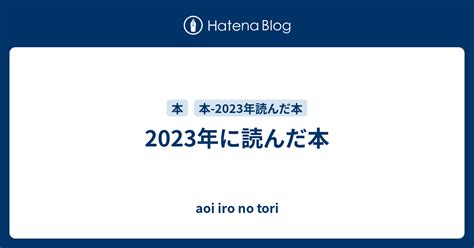 Hatena Blog

本 本-2023年読んだ本

2023年に読んだ本

aoi iro no tori